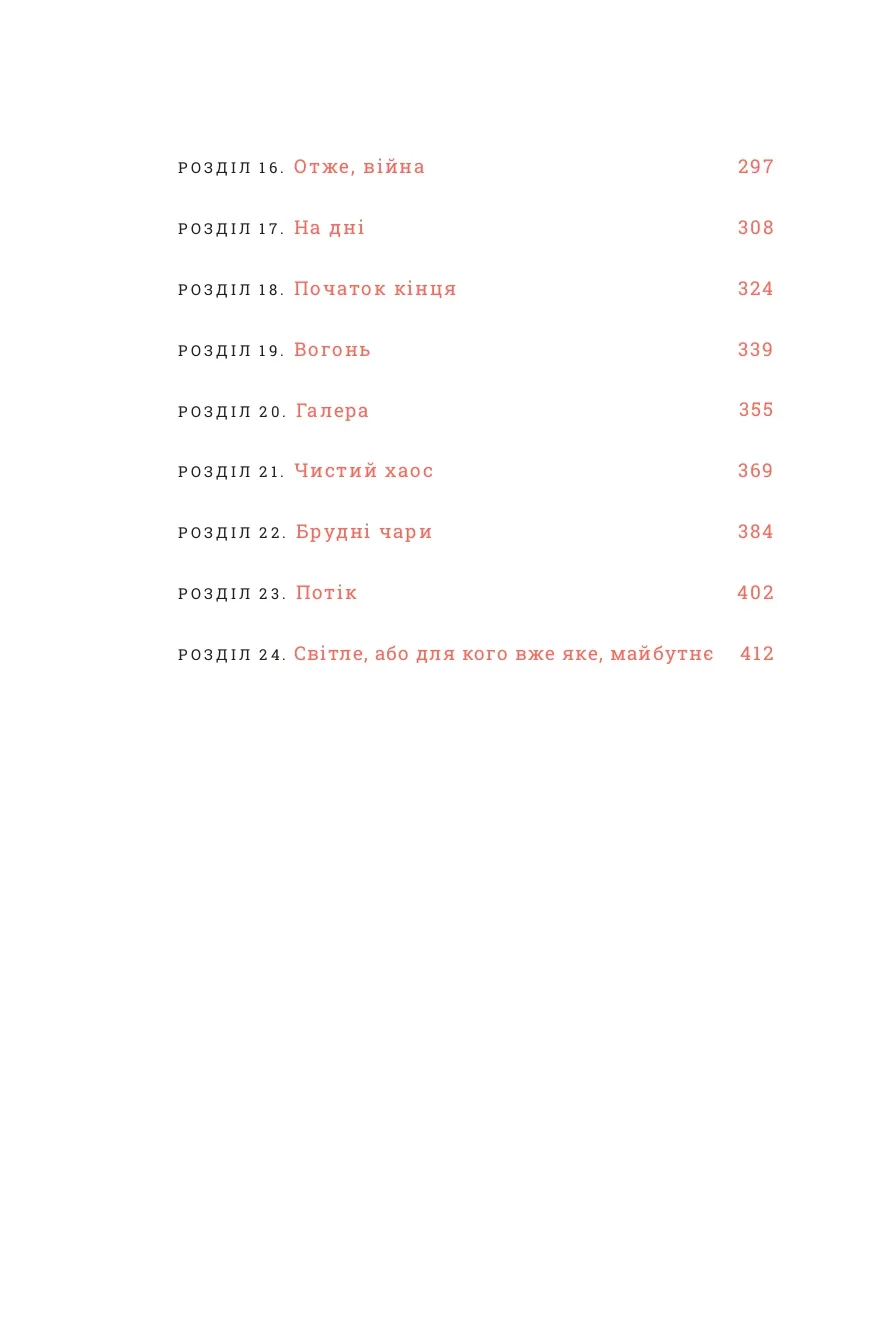 РОЗДІЛ 16. Отже, війна 297

РОЗДІЛ 17. На дні 308

РОЗДІЛ 18. Початок кінця 324

РОЗДІЛ 19. Вогонь 339

РОЗДІЛ 20. Галера 355

РОЗДІЛ 21. Чистий хаос 369

РОЗДІЛ 22. Брудні чари 384

РОЗДІЛ 23. Потік 402

РОЗДІЛ 24. Світле, або для кого вже яке, майбутнє 412